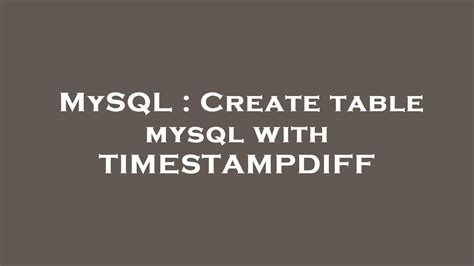 MySQL : Create table mysql with TIMESTAMPDIFF